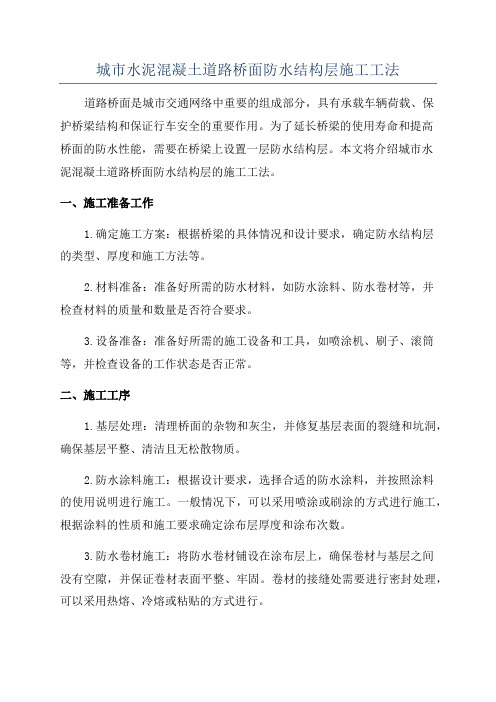 城市水泥混凝土道路桥面防水结构层施工工法

道路桥面是城市交通网络中重要的组成部分，具有承载车辆荷载、保护桥梁结构和保证行车安全的重要作用。为了延长桥梁的使用寿命和提高桥面的防水性能，需要在桥梁上设置一层防水结构层。本文将介绍城市水泥混凝土道路桥面防水结构层的施工工法。

一、施工准备工作

1.确定施工方案：根据桥梁的具体情况和设计要求，确定防水结构层的类型、厚度和施工方法等。

2.材料准备：准备好所需的防水材料，如防水涂料、防水卷材等，并检查材料的质量和数量是否符合要求。

3.设备准备：准备好所需的施工设备和工具，如喷涂机、刷子、滚筒等，并检查设备的工作状态是否正常。

二、施工工序

1.基层处理：清理桥面的杂物和灰尘，并修复基层表面的裂缝和坑洞，确保基层平整、清洁且无松散物质。

2.防水涂料施工：根据设计要求，选择合适的防水涂料，并按照涂料的使用说明进行施工。一般情况下，可以采用喷涂或刷涂的方式进行施工，根据涂料的性质和施工要求确定涂布层厚度和涂布次数。

3.防水卷材施工：将防水卷材铺设在涂布层上，确保卷材与基层之间没有空隙，并保证卷材表面平整、牢固。卷材的接缝处需要进行密封处理，可以采用热熔、冷熔或粘贴的方式进行。